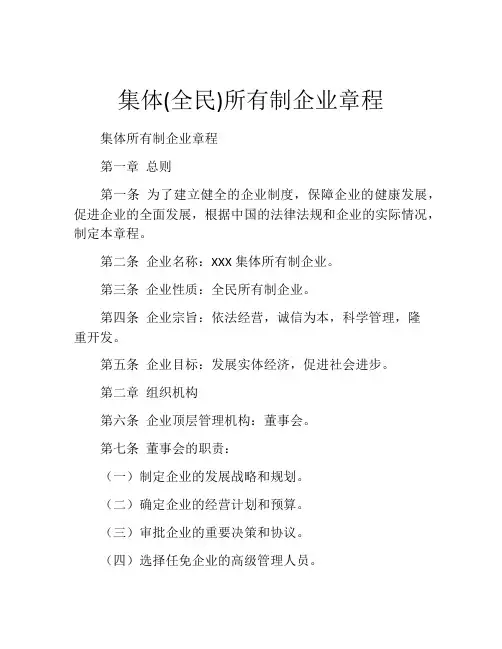 集体(全民)所有制企业章程

集体所有制企业章程

第一章 总则

第一条 为了建立健全的企业制度，保障企业的健康发展，促进企业的全面发展，根据中国的法律法规和企业的实际情况，制定本章程。

第二条 企业名称：XXX 集体所有制企业。

第三条 企业性质：全民所有制企业。

第四条 企业宗旨：依法经营，诚信为本，科学管理，隆重开发。

第五条 企业目标：发展实体经济，促进社会进步。

第二章 组织机构

第六条 企业顶层管理机构：董事会。

第七条 董事会的职责：

（一）制定企业的发展战略和规划。

（二）确定企业的经营计划和预算。

（三）审批企业的重要决策和协议。

（四）选择任免企业的高级管理人员。